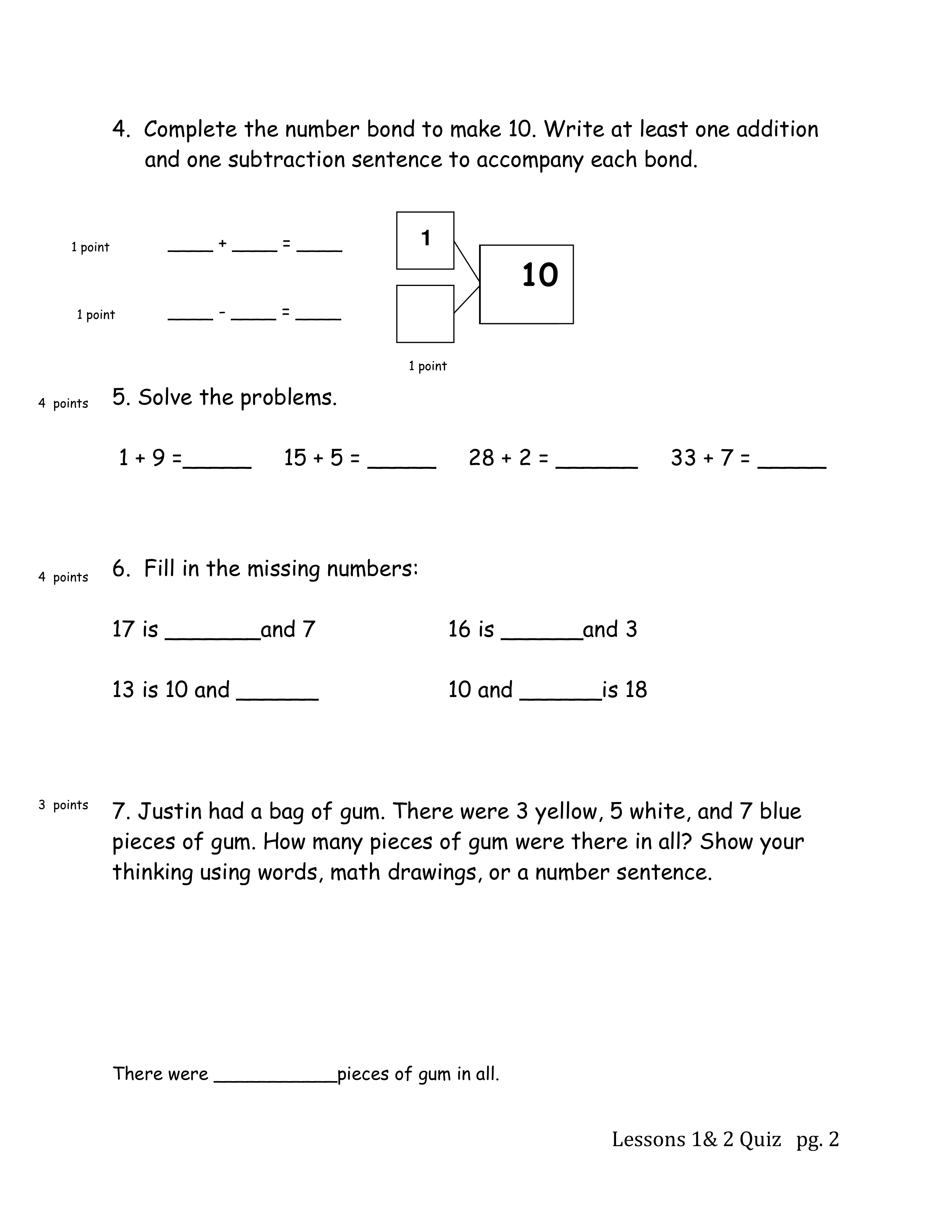 4. Complete the number bond to make 10. Write at least one addition and one subtraction sentence to accompany each bond.

1 point ____ + ____ = ____

1 point ____ - ____ = ____

1

10

1 point

4 points 5. Solve the problems.

1 + 9 =_____ 15 + 5 = _____ 28 + 2 = ______ 33 + 7 = _____

4 points 6. Fill in the missing numbers:

17 is _______and 7

16 is ______and 3

13 is 10 and ______

10 and ______is 18

3 points 7. Justin had a bag of gum. There were 3 yellow, 5 white, and 7 blue pieces of gum. How many pieces of gum were there in all? Show your thinking using words, math drawings, or a number sentence.

There were ___________pieces of gum in all.

Lessons 1& 2 Quiz pg. 2